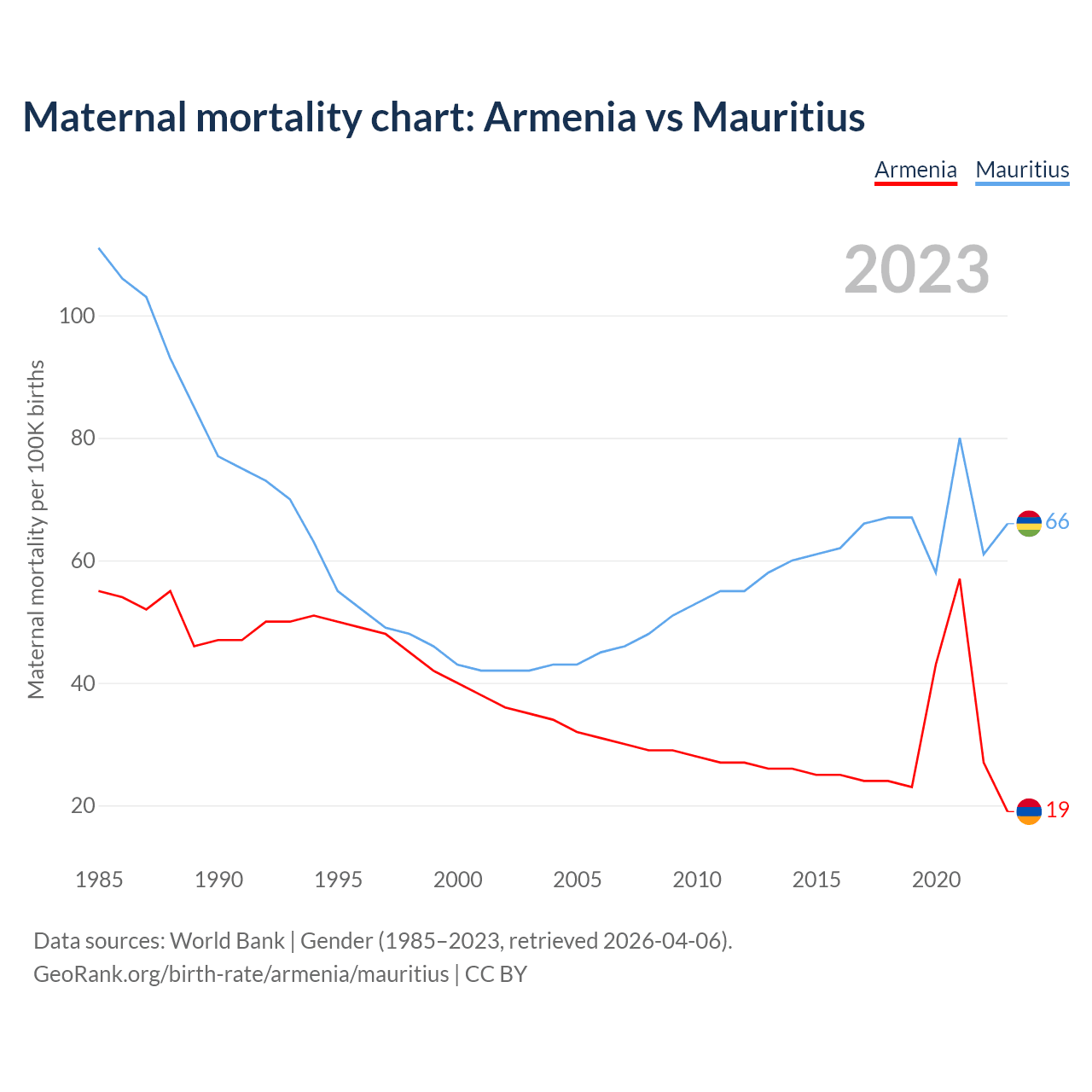 Maternal mortality chart: Armenia vs Mauritius

Armenia Mauritius

2023

Maternal mortality per 100K births

100
80
60
40
20

66
19

1985 1990 1995 2000 2005 2010 2015 2020

Data sources: World Bank | Gender (1985–2023, retrieved 2026-04-06).
GeoRank.org/birth-rate/armenia/mauritius | CC BY